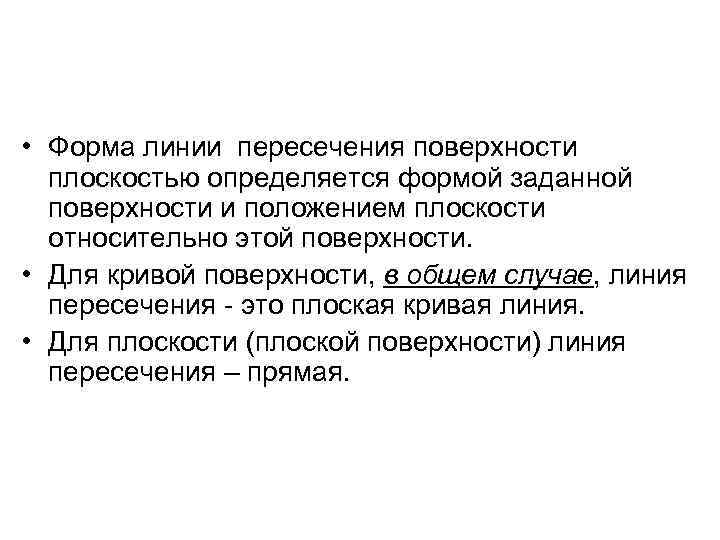 • Форма линии пересечения поверхности плоскостью определяется формой заданной поверхности и положением плоскости относительно этой поверхности.

• Для кривой поверхности, в общем случае, линия пересечения - это плоская кривая линия.

• Для плоскости (плоской поверхности) линия пересечения – прямая.